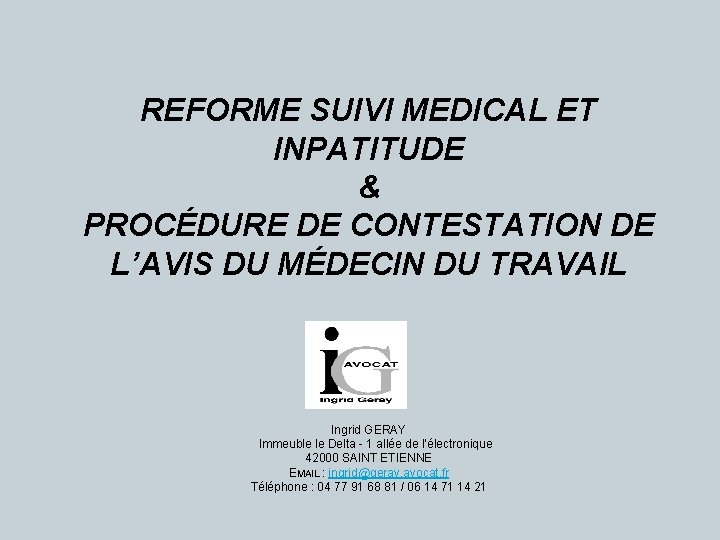 REFORME SUIVI MEDICAL ET INPATITUDE
&
PROCÉDURE DE CONTESTATION DE L'AVIS DU MÉDECIN DU TRAVAIL

iG AVOCAT
Ingrid Geray

Ingrid GERAY
Immeuble le Delta - 1 allée de l'électronique
42000 SAINT ETIENNE
EMAIL : ingrid@geray.avocat.fr
Téléphone : 04 77 91 68 81 / 06 14 71 14 21